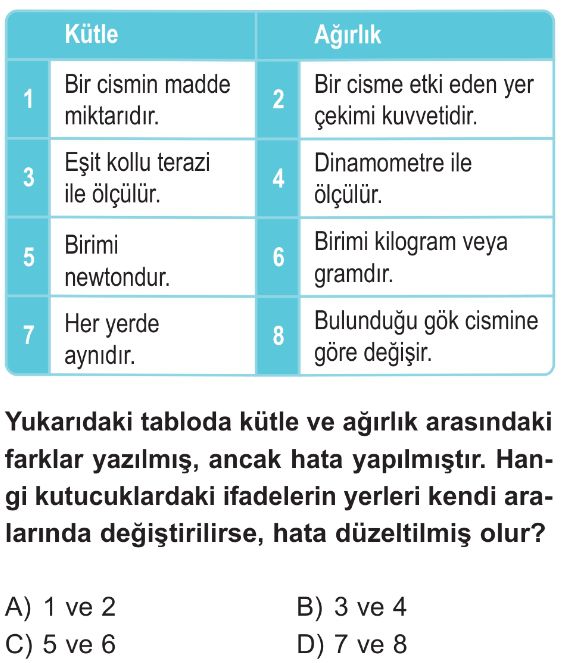 |  | Kütle |  | Ağırlık |
|---|---|---|---|
| 1 | Bir cismin madde miktarıdır. | 2 | Bir cisme etki eden yer çekimi kuvvetidir. |
| 3 | Eşit kollu terazi ile ölçülür. | 4 | Dinamometre ile ölçülür. |
| 5 | Birimi newtondur. | 6 | Birimi kilogram veya gramdır. |
| 7 | Her yerde aynıdır. | 8 | Bulunduğu gök cismine göre değişir. |

Yukarıdaki tabloda kütle ve ağırlık arasındaki farklar yazılmış, ancak hata yapılmıştır. Hangi kutucuklardaki ifadelerin yerleri kendi aralarında değiştirilirse, hata düzeltilmiş olur?

A) 1 ve 2
B) 3 ve 4
C) 5 ve 6
D) 7 ve 8